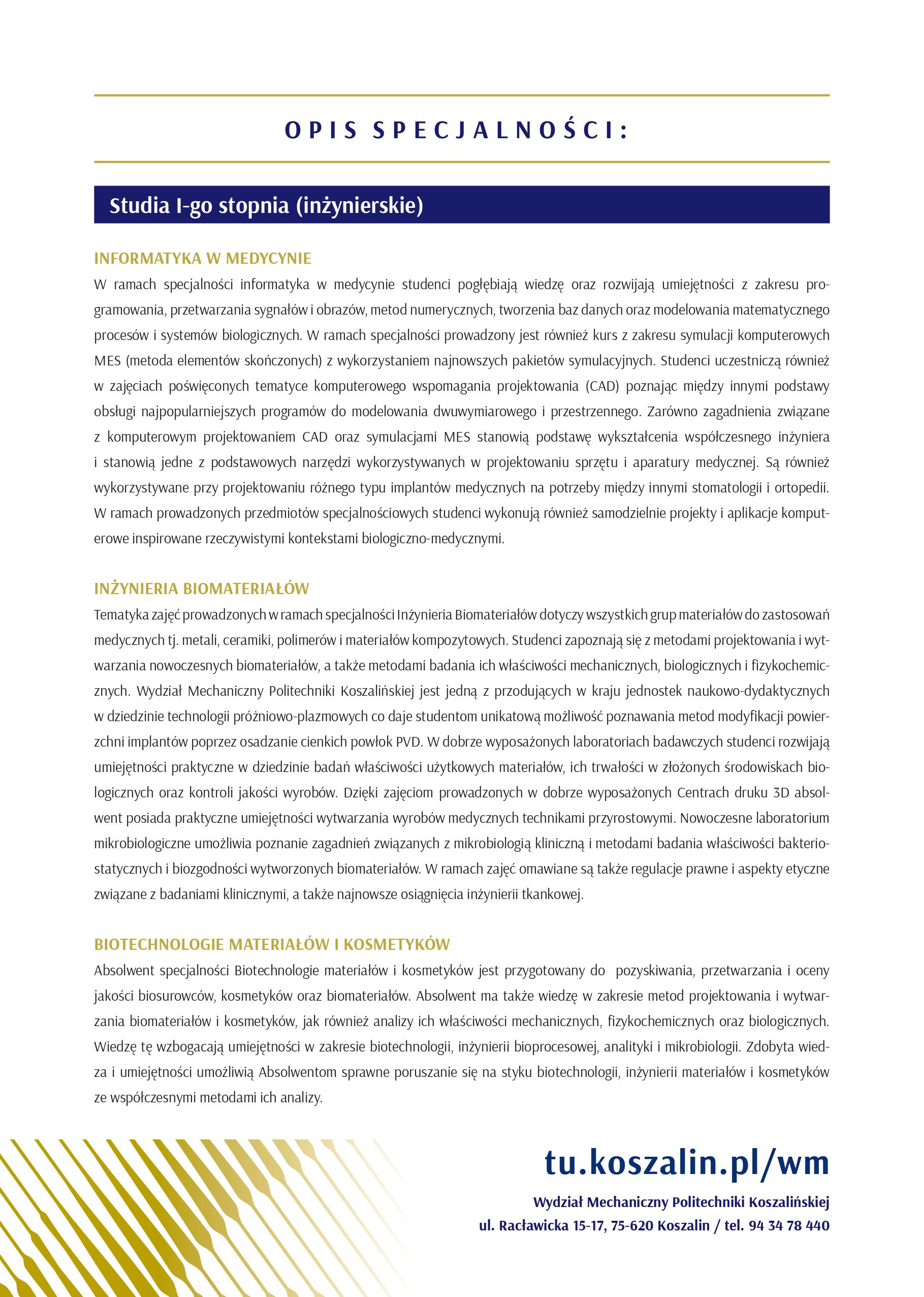 OPIS SPECJALNOŚCI:

Studia I-go stopnia (inżynierskie)

INFORMATYKA W MEDYCYNIE

W ramach specjalności informatyka w medycynie studenci pogłębiają wiedzę oraz rozwijają umiejętności z zakresu programowania, przetwarzania sygnałów i obrazów, metod numerycznych, tworzenia baz danych oraz modelowania matematycznego procesów i systemów biologicznych. W ramach specjalności prowadzony jest również kurs z zakresu symulacji komputerowych MES (metoda elementów skończonych) z wykorzystaniem najnowszych pakietów symulacyjnych. Studenci uczestniczą również w zajęciach poświęconych tematyce komputerowego wspomagania projektowania (CAD) poznając między innymi podstawy obsługi najpopularniejszych programów do modelowania dwuwymiarowego i przestrzennego. Zarówno zagadnienia związane z komputerowym projektowaniem CAD oraz symulacjami MES stanowią podstawę wykształcenia współczesnego inżyniera i stanowią jedne z podstawowych narzędzi wykorzystywanych w projektowaniu sprzętu i aparatury medycznej. Są również wykorzystywane przy projektowaniu różnego typu implantów medycznych na potrzeby między innymi stomatologii i ortopedii. W ramach prowadzonych przedmiotów specjalnościowych studenci wykonują również samodzielnie projekty i aplikacje komputerowe inspirowane rzeczywistymi kontekstami biologiczno-medycznymi.

INŻYNIERIA BIOMATERIAŁÓW

Tematyka zajęć prowadzonych w ramach specjalności Inżynieria Biomateriałów dotyczy wszystkich grup materiałów do zastosowań medycznych tj. metali, ceramiki, polimerów i materiałów kompozytowych. Studenci zapoznają się z metodami projektowania i wytwarzania nowoczesnych biomateriałów, a także metodami badania ich właściwości mechanicznych, biologicznych i fizykochemicznych. Wydział Mechaniczny Politechniki Koszalińskiej jest jedną z przodujących w kraju jednostek naukowo-dydaktycznych w dziedzinie technologii próżniowo-plazmowych co daje studentom unikatową możliwość poznawania metod modyfikacji powierzchni implantów poprzez osadzanie cienkich powłok PVD. W dobrze wyposażonych laboratoriach badawczych studenci rozwijają umiejętności praktyczne w dziedzinie badań właściwości użytkowych materiałów, ich trwałości w złożonych środowiskach biologicznych oraz kontroli jakości wyrobów. Dzięki zajęciom prowadzonych w dobrze wyposażonych Centrach druku 3D absolwent posiada praktyczne umiejętności wytwarzania wyrobów medycznych technikami przyrostowymi. Nowoczesne laboratorium mikrobiologiczne umożliwia poznanie zagadnień związanych z mikrobiologią kliniczną i metodami badania właściwości bakteriostatycznych i biozgodności wytworzonych biomateriałów. W ramach zajęć omawiane są także regulacje prawne i aspekty etyczne związane z badaniami klinicznymi, a także najnowsze osiągnięcia inżynierii tkankowej.

BIOTECHNOLOGIE MATERIAŁÓW I KOSMETYKÓW

Absolwent specjalności Biotechnologie materiałów i kosmetyków jest przygotowany do pozyskiwania, przetwarzania i oceny jakości biosurowców, kosmetyków oraz biomateriałów. Absolwent ma także wiedzę w zakresie metod projektowania i wytwarzania biomateriałów i kosmetyków, jak również analizy ich właściwości mechanicznych, fizykochemicznych oraz biologicznych. Wiedzę tę wzbogacają umiejętności w zakresie biotechnologii, inżynierii bioprocesowej, analityki i mikrobiologii. Zdobyta wiedza i umiejętności umożliwią Absolwentom sprawne poruszanie się na styku biotechnologii, inżynierii materiałów i kosmetyków ze współczesnymi metodami ich analizy.

tu.koszalin.pl/wm

Wydział Mechaniczny Politechniki Koszalińskiej
ul. Racławicka 15-17, 75-620 Koszalin / tel. 94 34 78 440